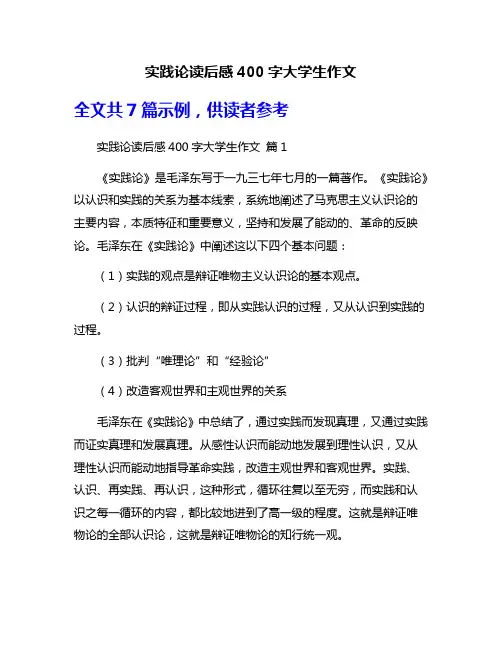 实践论读后感 400 字大学生作文

全文共 7 篇示例，供读者参考

实践论读后感 400 字大学生作文 篇 1

《实践论》是毛泽东写于一九三七年七月的一篇著作。《实践论》以认识和实践的关系为基本线索，系统地阐述了马克思主义认识论的主要内容，本质特征和重要意义，坚持和发展了能动的、革命的反映论。毛泽东在《实践论》中阐述这以下四个基本问题：

（1）实践的观点是辩证唯物主义认识论的基本观点。

（2）认识的辩证过程，即从实践认识的过程，又从认识到实践的过程。

（3）批判“唯理论”和“经验论”

（4）改造客观世界和主观世界的关系

毛泽东在《实践论》中总结了，通过实践而发现真理，又通过实践而证实真理和发展真理。从感性认识而能动地发展到理性认识，又从理性认识而能动地指导革命实践，改造主观世界和客观世界。实践、认识、再实践、再认识，这种形式，循环往复以至无穷，而实践和认识之每一循环的内容，都比较地进到了高一级的程度。这就是辩证唯物论的全部认识论，这就是辩证唯物论的知行统一观。